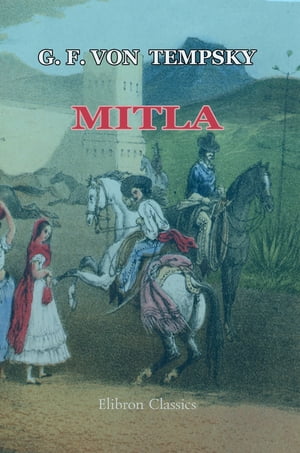 G. F. VON TEMPSKY

MITLA

Elibron Classics